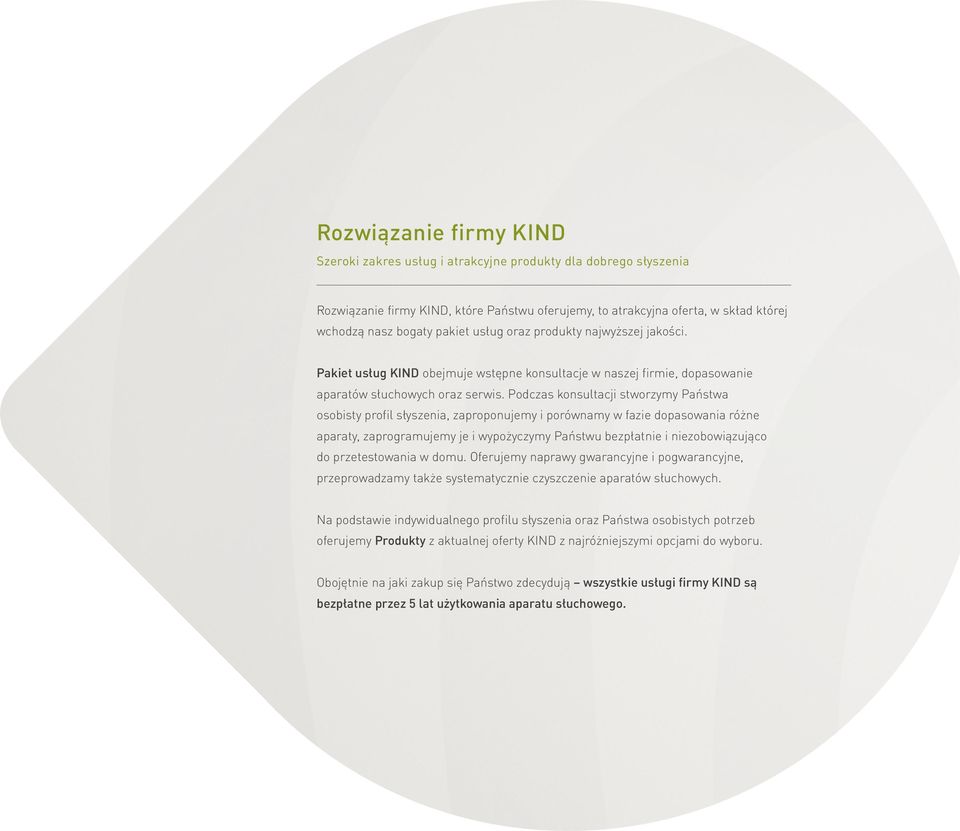 Rozwiązanie firmy KIND

Szeroki zakres usług i atrakcyjne produkty dla dobrego słyszenia

Rozwiązanie firmy KIND, które Państwu oferujemy, to atrakcyjna oferta, w skład której wchodzą nasz bogaty pakiet usług oraz produkty najwyższej jakości.

Pakiet usług KIND obejmuje wstępne konsultacje w naszej firmie, dopasowanie aparatów słuchowych oraz serwis. Podczas konsultacji stworzymy Państwa osobisty profil słyszenia, zaproponujemy i porównamy w fazie dopasowania różne aparaty, zaprogramujemy je i wypożyczymy Państwu bezpłatnie i niezobowiązująco do przetestowania w domu. Oferujemy naprawy gwarancyjne i pogwarancyjne, przeprowadzamy także systematycznie czyszczenie aparatów słuchowych.

Na podstawie indywidualnego profilu słyszenia oraz Państwa osobistych potrzeb oferujemy Produkty z aktualnej oferty KIND z najróżniejszymi opcjami do wyboru.

Obojętnie na jaki zakup się Państwo zdecydują – wszystkie usługi firmy KIND są bezpłatne przez 5 lat użytkowania aparatu słuchowego.